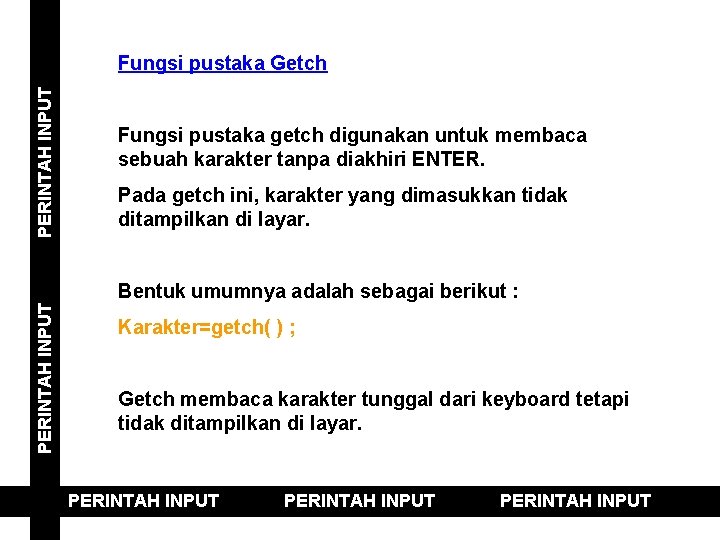 PERINTAH INPUT

PERINTAH INPUT

Fungsi pustaka Getch

Fungsi pustaka getch digunakan untuk membaca sebuah karakter tanpa diakhiri ENTER.

Pada getch ini, karakter yang dimasukkan tidak ditampilkan di layar.

Bentuk umumnya adalah sebagai berikut :

Karakter=getch( ) ;

Getch membaca karakter tunggal dari keyboard tetapi tidak ditampilkan di layar.

PERINTAH INPUT PERINTAH INPUT PERINTAH INPUT